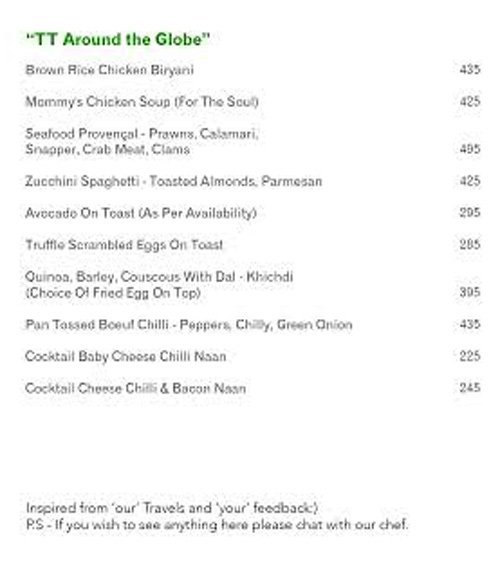 "TT Around the Globe"

Brown Rice Chicken Biryani 435

Mommy's Chicken Soup (For The Soul) 425

Seafood Provençal - Prawns, Calamari, Snapper, Crab Meat, Clams 495

Zucchini Spaghetti - Toasted Almonds, Parmesan 425

Avocado On Toast (As Per Availability) 295

Truffle Scrambled Eggs On Toast 285

Quinoa, Barley, Couscous With Dal - Khichdi (Choice Of Fried Egg On Top) 395

Pan Tossed Boeuf Chilli - Peppers, Chilly, Green Onion 435

Cocktail Baby Cheese Chilli Naan 225

Cocktail Cheese Chilli & Bacon Naan 245

Inspired from 'our' Travels and 'your' feedback:)
P.S - If you wish to see anything here please chat with our chef.